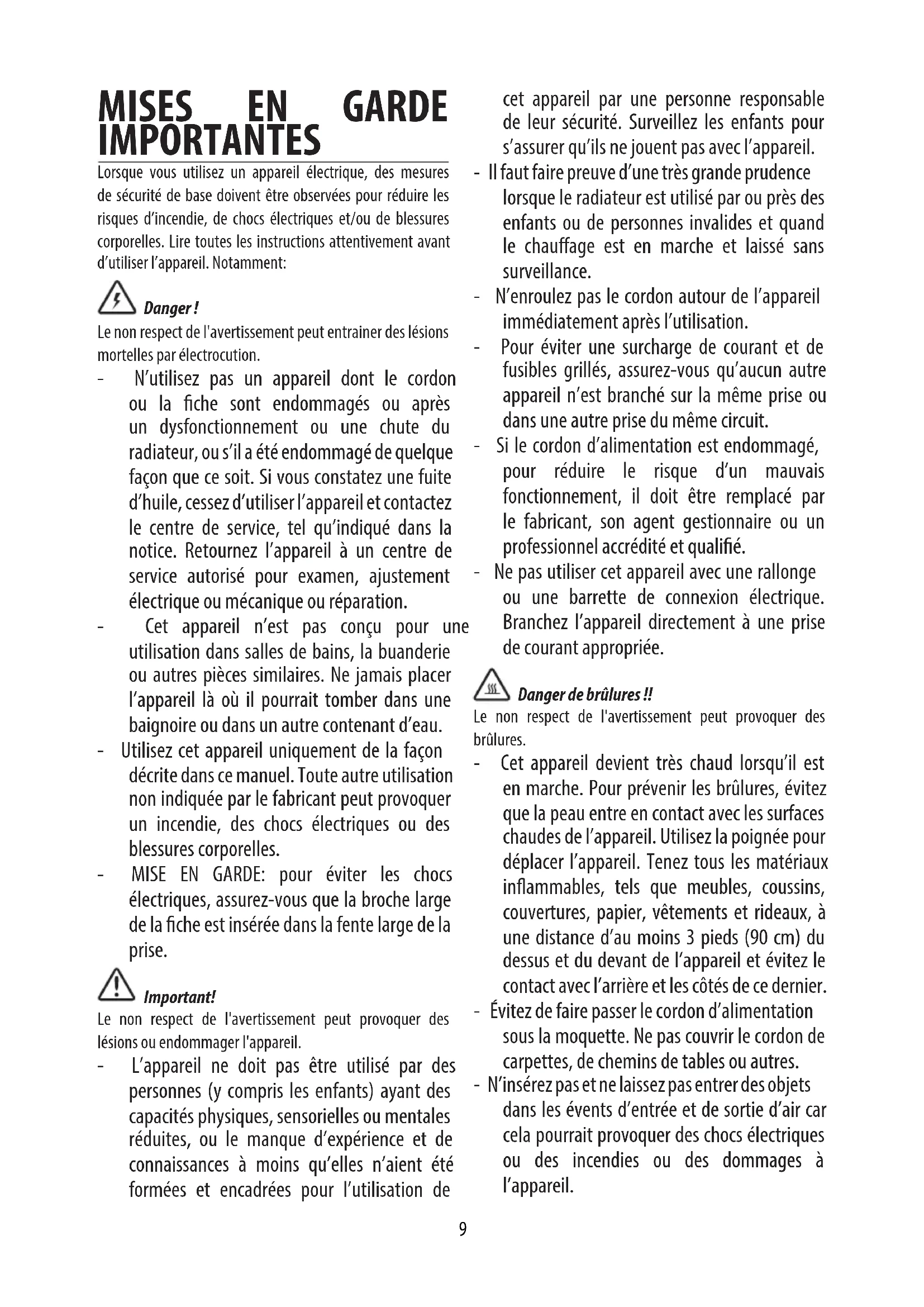 MISES EN GARDE IMPORTANTES

Lorsque vous utilisez un appareil électrique, des mesures de sécurité de base doivent être observées pour réduire les risques d'incendie, de chocs électriques et/ou de blessures corporelles. Lire toutes les instructions attentivement avant d'utiliser l'appareil. Notamment:

Danger !
Le non respect de l'avertissement peut entrainer des lésions mortelles par électrocution.

- N'utilisez pas un appareil dont le cordon ou la fiche sont endommagés ou après un dysfonctionnement ou une chute du radiateur, ou s'il a été endommagé de quelque façon que ce soit. Si vous constatez une fuite d'huile, cessez d'utiliser l'appareil et contactez le centre de service, tel qu'indiqué dans la notice. Retournez l'appareil à un centre de service autorisé pour examen, ajustement électrique ou mécanique ou réparation.
- Cet appareil n'est pas conçu pour une utilisation dans salles de bains, la buanderie ou autres pièces similaires. Ne jamais placer l'appareil là où il pourrait tomber dans une baignoire ou dans un autre contenant d'eau.
- Utilisez cet appareil uniquement de la façon décrite dans ce manuel. Toute autre utilisation non indiquée par le fabricant peut provoquer un incendie, des chocs électriques ou des blessures corporelles.
- MISE EN GARDE: pour éviter les chocs électriques, assurez-vous que la broche large de la fiche est insérée dans la fente large de la prise.

Important!
Le non respect de l'avertissement peut provoquer des lésions ou endommager l'appareil.

- L'appareil ne doit pas être utilisé par des personnes (y compris les enfants) ayant des capacités physiques, sensorielles ou mentales réduites, ou le manque d'expérience et de connaissances à moins qu'elles n'aient été formées et encadrées pour l'utilisation de cet appareil par une personne responsable de leur sécurité. Surveillez les enfants pour s'assurer qu'ils ne jouent pas avec l'appareil.
- Il faut faire preuve d'une très grande prudence lorsque le radiateur est utilisé par ou près des enfants ou de personnes invalides et quand le chauffage est en marche et laissé sans surveillance.
- N'enroulez pas le cordon autour de l'appareil immédiatement après l'utilisation.
- Pour éviter une surcharge de courant et de fusibles grillés, assurez-vous qu'aucun autre appareil n'est branché sur la même prise ou dans une autre prise du même circuit.
- Si le cordon d'alimentation est endommagé, pour réduire le risque d'un mauvais fonctionnement, il doit être remplacé par le fabricant, son agent gestionnaire ou un professionnel accrédité et qualifié.
- Ne pas utiliser cet appareil avec une rallonge ou une barrette de connexion électrique. Branchez l'appareil directement à une prise de courant appropriée.

Danger de brûlures !!
Le non respect de l'avertissement peut provoquer des brûlures.

- Cet appareil devient très chaud lorsqu'il est en marche. Pour prévenir les brûlures, évitez que la peau entre en contact avec les surfaces chaudes de l'appareil. Utilisez la poignée pour déplacer l'appareil. Tenez tous les matériaux inflammables, tels que meubles, coussins, couvertures, papier, vêtements et rideaux, à une distance d'au moins 3 pieds (90 cm) du dessus et du devant de l'appareil et évitez le contact avec l'arrière et les côtés de ce dernier.
- Évitez de faire passer le cordon d'alimentation sous la moquette. Ne pas couvrir le cordon de carpettes, de chemins de tables ou autres.
- N'insérez pas et ne laissez pas entrer des objets dans les évents d'entrée et de sortie d'air car cela pourrait provoquer des chocs électriques ou des incendies ou des dommages à l'appareil.

9